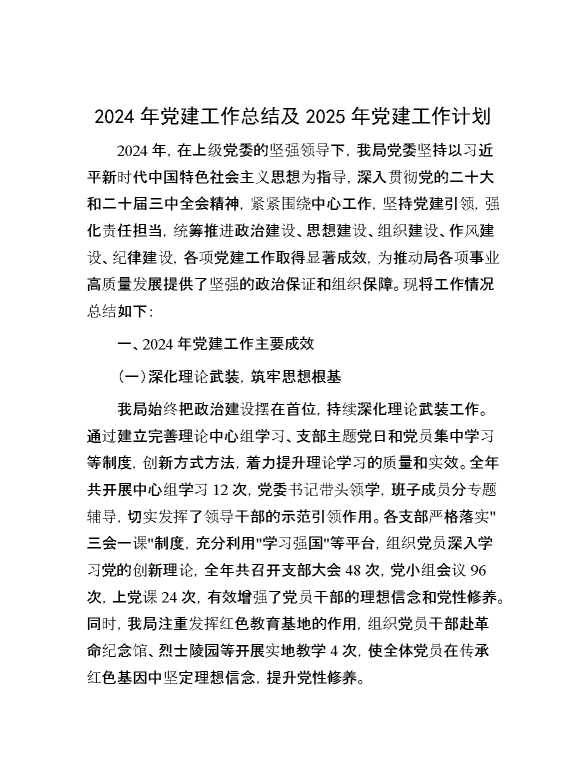 2024 年党建工作总结及 2025 年党建工作计划

2024 年，在上级党委的坚强领导下，我局党委坚持以习近平新时代中国特色社会主义思想为指导，深入贯彻党的二十大和二十届三中全会精神，紧紧围绕中心工作，坚持党建引领，强化责任担当，统筹推进政治建设、思想建设、组织建设、作风建设、纪律建设，各项党建工作取得显著成效，为推动局各项事业高质量发展提供了坚强的政治保证和组织保障。现将工作情况总结如下：

一、2024 年党建工作主要成效

（一）深化理论武装，筑牢思想根基

我局始终把政治建设摆在首位，持续深化理论武装工作。通过建立完善理论中心组学习、支部主题党日和党员集中学习等制度，创新方式方法，着力提升理论学习的质量和实效。全年共开展中心组学习 12 次，党委书记带头领学，班子成员分专题辅导，切实发挥了领导干部的示范引领作用。各支部严格落实"三会一课"制度，充分利用"学习强国"等平台，组织党员深入学习党的创新理论，全年共召开支部大会 48 次，党小组会议 96 次，上党课 24 次，有效增强了党员干部的理想信念和党性修养。同时，我局注重发挥红色教育基地的作用，组织党员干部赴革命纪念馆、烈士陵园等开展实地教学 4 次，使全体党员在传承红色基因中坚定理想信念，提升党性修养。